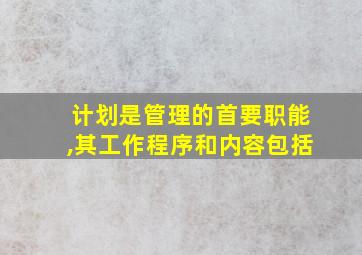 计划是管理的首要职能,其工作程序和内容包括